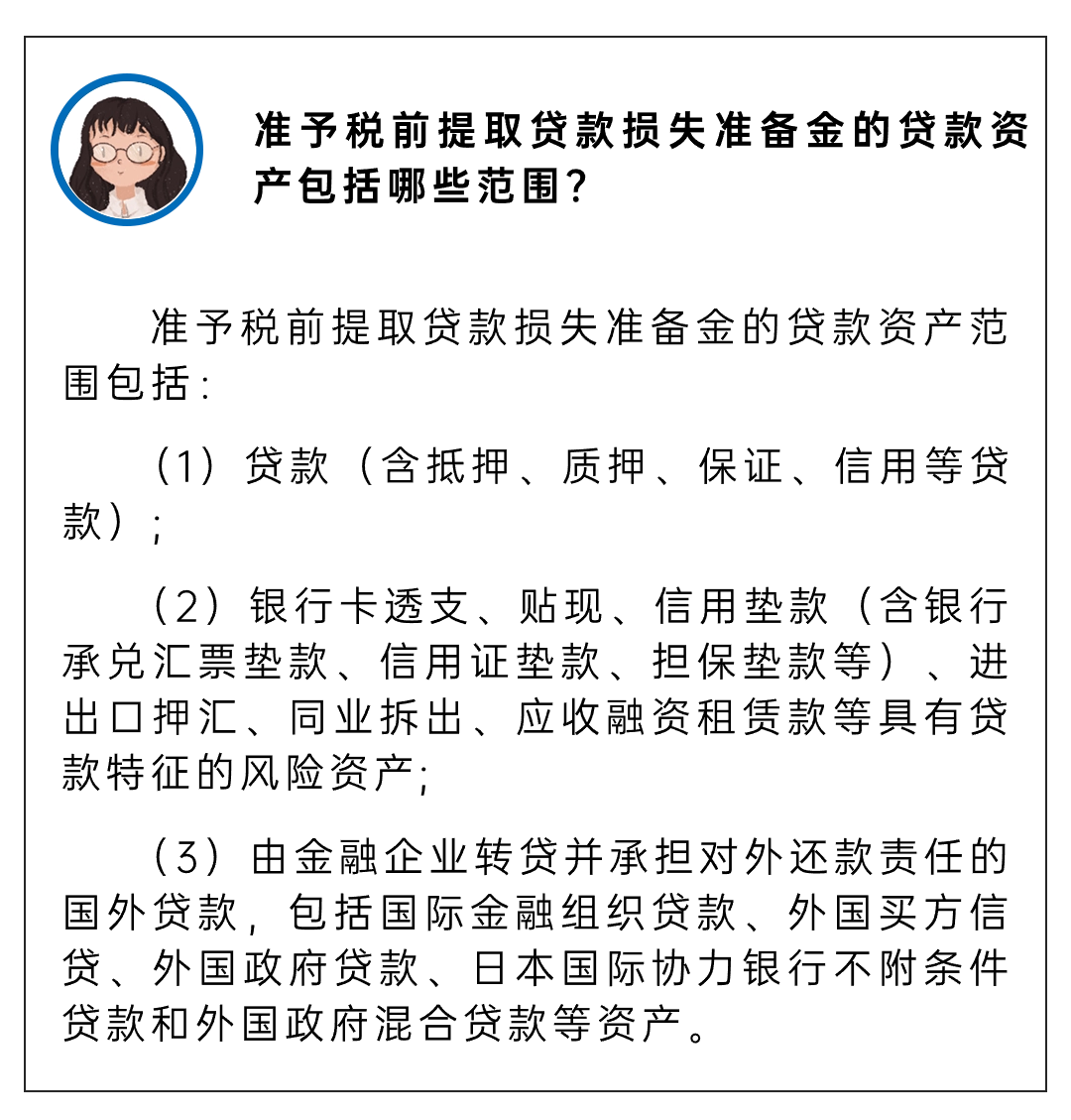 准予税前提取贷款损失准备金的贷款资产包括哪些范围？

准予税前提取贷款损失准备金的贷款资产范围包括：

（1）贷款（含抵押、质押、保证、信用等贷款）；

（2）银行卡透支、贴现、信用垫款（含银行承兑汇票垫款、信用证垫款、担保垫款等）、进出口押汇、同业拆出、应收融资租赁款等具有贷款特征的风险资产；

（3）由金融企业转贷并承担对外还款责任的国外贷款，包括国际金融组织贷款、外国买方信贷、外国政府贷款、日本国际协力银行不附条件贷款和外国政府混合贷款等资产。